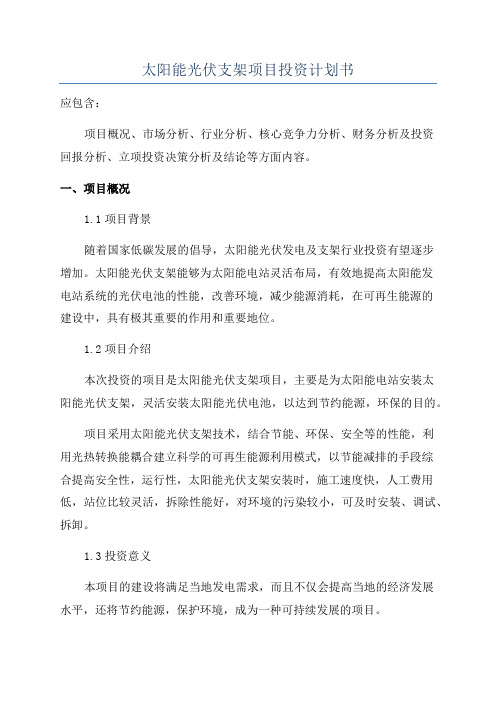 太阳能光伏支架项目投资计划书

应包含：

项目概况、市场分析、行业分析、核心竞争力分析、财务分析及投资回报分析、立项投资决策分析及结论等方面内容。

一、项目概况

1.1 项目背景

随着国家低碳发展的倡导，太阳能光伏发电及支架行业投资有望逐步增加。太阳能光伏支架能够为太阳能电站灵活布局，有效地提高太阳能发电站系统的光伏电池的性能，改善环境，减少能源消耗，在可再生能源的建设中，具有极其重要的作用和重要地位。

1.2 项目介绍

本次投资的项目是太阳能光伏支架项目，主要是为太阳能电站安装太阳能光伏支架，灵活安装太阳能光伏电池，以达到节约能源，环保的目的。

项目采用太阳能光伏支架技术，结合节能、环保、安全等的性能，利用光热转换能耦合建立科学的可再生能源利用模式，以节能减排的手段综合提高安全性，运行性，太阳能光伏支架安装时，施工速度快，人工费用低，站位比较灵活，拆除性能好，对环境的污染较小，可及时安装、调试、拆卸。

1.3 投资意义

本项目的建设将满足当地发电需求，而且不仅会提高当地的经济发展水平，还将节约能源，保护环境，成为一种可持续发展的项目。